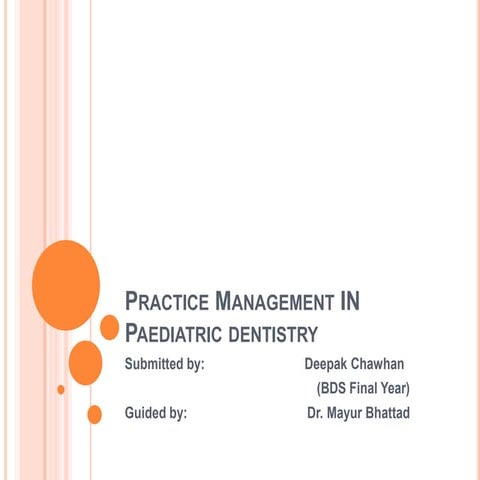 PRACTICE MANAGEMENT IN PAEDIATRIC DENTISTRY

Submitted by: Deepak Chawhan
(BDS Final Year)

Guided by: Dr. Mayur Bhattad